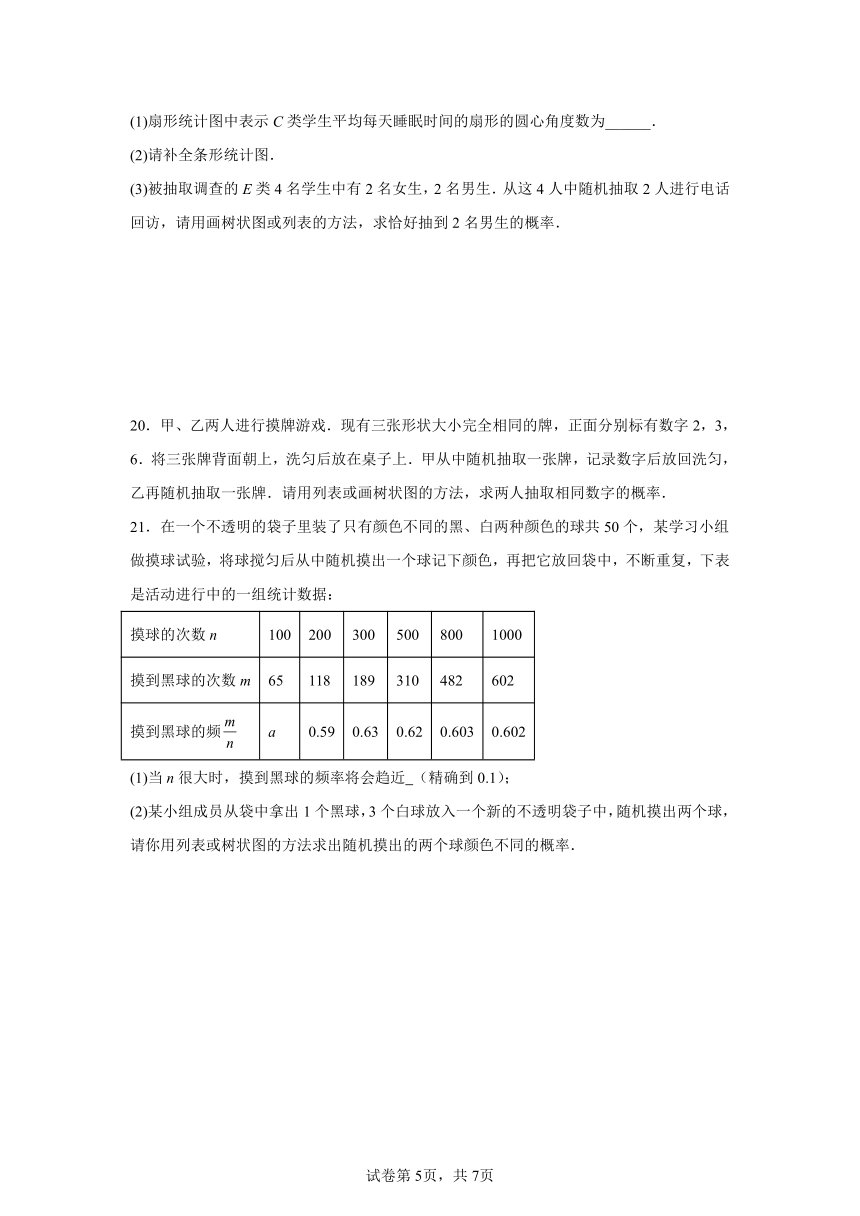 (1)扇形统计图中表示 $C$ 类学生平均每天睡眠时间的扇形的圆心角度数为______.

(2)请补全条形统计图.

(3)被抽取调查的 $E$ 类 4 名学生中有 2 名女生，2 名男生．从这 4 人中随机抽取 2 人进行电话回访，请用画树状图或列表的方法，求恰好抽到 2 名男生的概率.

20．甲、乙两人进行摸牌游戏．现有三张形状大小完全相同的牌，正面分别标有数字 2，3，6．将三张牌背面朝上，洗匀后放在桌子上．甲从中随机抽取一张牌，记录数字后放回洗匀，乙再随机抽取一张牌．请用列表或画树状图的方法，求两人抽取相同数字的概率.

21．在一个不透明的袋子里装了只有颜色不同的黑、白两种颜色的球共 50 个，某学习小组做摸球试验，将球搅匀后从中随机摸出一个球记下颜色，再把它放回袋中，不断重复，下表是活动进行中的一组统计数据：

| 摸球的次数 $n$ | 100 | 200 | 300 | 500 | 800 | 1000 |
|---|---|---|---|---|---|---|
| 摸到黑球的次数 $m$ | 65 | 118 | 189 | 310 | 482 | 602 |
| 摸到黑球的频 $\frac{m}{n}$ | $a$ | 0.59 | 0.63 | 0.62 | 0.603 | 0.602 |

(1)当 $n$ 很大时，摸到黑球的频率将会趋近_（精确到 0.1）;

(2)某小组成员从袋中拿出 1 个黑球，3 个白球放入一个新的不透明袋子中，随机摸出两个球，请你用列表或树状图的方法求出随机摸出的两个球颜色不同的概率.

试卷第 5页，共 7页